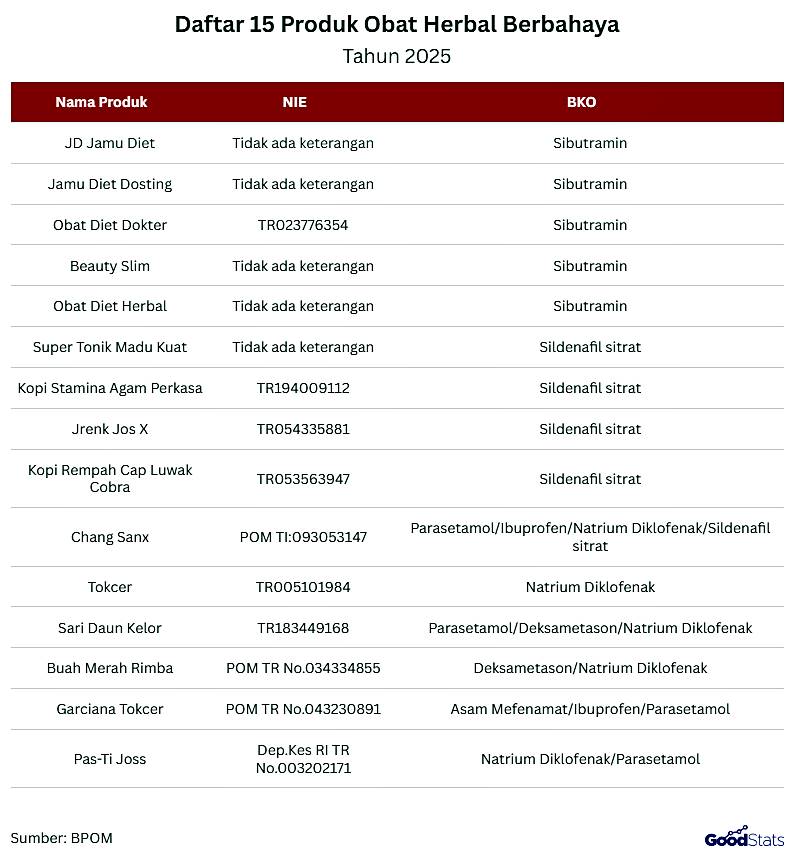 Daftar 15 Produk Obat Herbal Berbahaya
Tahun 2025

| Nama Produk | NIE | BKO |
|---|---|---|
| JD Jamu Diet | Tidak ada keterangan | Sibutramin |
| Jamu Diet Dosting | Tidak ada keterangan | Sibutramin |
| Obat Diet Dokter | TR023776354 | Sibutramin |
| Beauty Slim | Tidak ada keterangan | Sibutramin |
| Obat Diet Herbal | Tidak ada keterangan | Sibutramin |
| Super Tonik Madu Kuat | Tidak ada keterangan | Sildenafil sitrat |
| Kopi Stamina Agam Perkasa | TR194009112 | Sildenafil sitrat |
| Jrenk Jos X | TR054335881 | Sildenafil sitrat |
| Kopi Rempah Cap Luwak Cobra | TR053563947 | Sildenafil sitrat |
| Chang Sanx | POM TI:093053147 | Parasetamol/Ibuprofen/Natrium Diklofenak/Sildenafil sitrat |
| Tokcer | TR005101984 | Natrium Diklofenak |
| Sari Daun Kelor | TR183449168 | Parasetamol/Deksametason/Natrium Diklofenak |
| Buah Merah Rimba | POM TR No.034334855 | Deksametason/Natrium Diklofenak |
| Garciana Tokcer | POM TR No.043230891 | Asam Mefenamat/Ibuprofen/Parasetamol |
| Pas-Ti Joss | Dep.Kes RI TR No.003202171 | Natrium Diklofenak/Parasetamol |

Sumber: BPOM

GoodStats